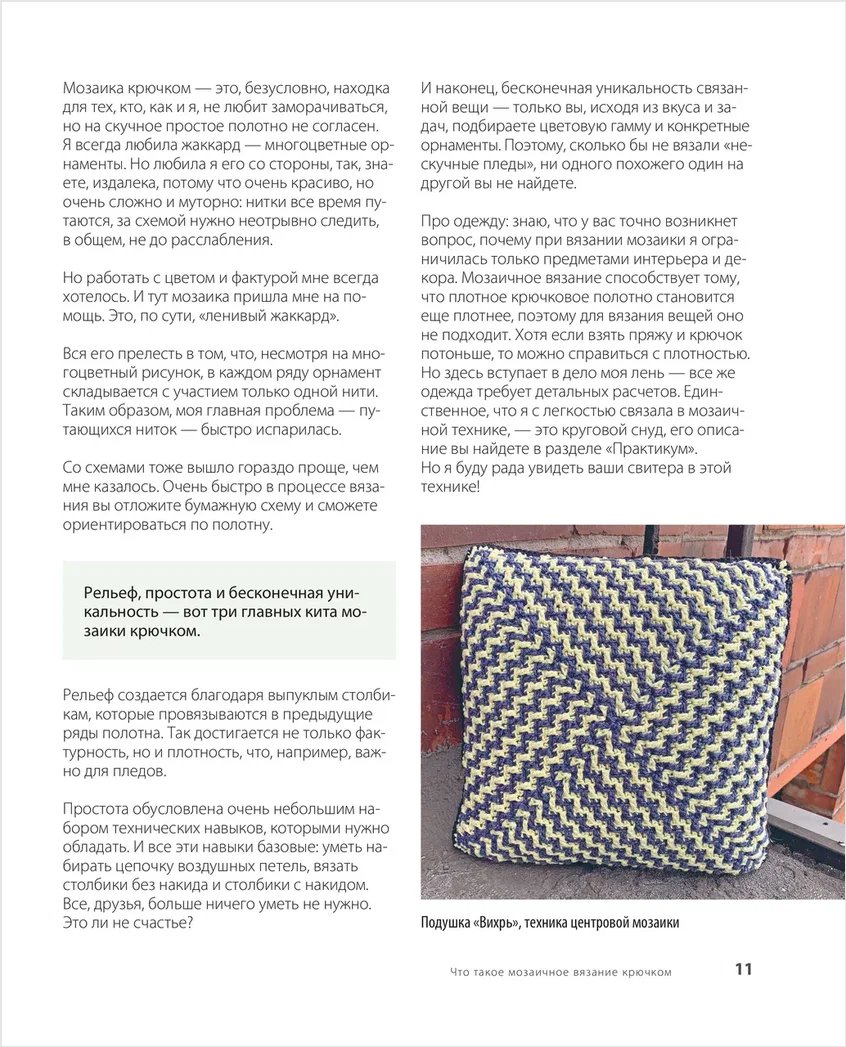 Мозаика крючком — это, безусловно, находка для тех, кто, как и я, не любит заморачиваться, но на скучное простое полотно не согласен. Я всегда любила жаккард — многоцветные орнаменты. Но любила я его со стороны, так, знаете, издалека, потому что очень красиво, но очень сложно и муторно: нитки все время путаются, за схемой нужно неотрывно следить, в общем, не до расслабления.

Но работать с цветом и фактурой мне всегда хотелось. И тут мозаика пришла мне на помощь. Это, по сути, «ленивый жаккард».

Вся его прелесть в том, что, несмотря на многоцветный рисунок, в каждом ряду орнамент складывается с участием только одной нити. Таким образом, моя главная проблема — путающихся ниток — быстро испарилась.

Со схемами тоже вышло гораздо проще, чем мне казалось. Очень быстро в процессе вязания вы отложите бумажную схему и сможете ориентироваться по полотну.

Рельеф, простота и бесконечная уникальность — вот три главных кита мозаики крючком.

Рельеф создается благодаря выпуклым столбикам, которые провязываются в предыдущие ряды полотна. Так достигается не только фактурность, но и плотность, что, например, важно для пледов.

Простота обусловлена очень небольшим набором технических навыков, которыми нужно обладать. И все эти навыки базовые: уметь набирать цепочку воздушных петель, вязать столбики без накида и столбики с накидом. Все, друзья, больше ничего уметь не нужно. Это ли не счастье?

И наконец, бесконечная уникальность связанной вещи — только вы, исходя из вкуса и задач, подбираете цветовую гамму и конкретные орнаменты. Поэтому, сколько бы не вязали «нескучные пледы», ни одного похожего один на другой вы не найдете.

Про одежду: знаю, что у вас точно возникнет вопрос, почему при вязании мозаики я ограничилась только предметами интерьера и декора. Мозаичное вязание способствует тому, что плотное крючковое полотно становится еще плотнее, поэтому для вязания вещей оно не подходит. Хотя если взять пряжу и крючок потоньше, то можно справиться с плотностью. Но здесь вступает в дело моя лень — все же одежда требует детальных расчетов. Единственное, что я с легкостью связала в мозаичной технике, — это круговой снуд, его описание вы найдете в разделе «Практикум».
Но я буду рада увидеть ваши свитера в этой технике!

Подушка «Вихрь», техника центровой мозаики

Что такое мозаичное вязание крючком 11